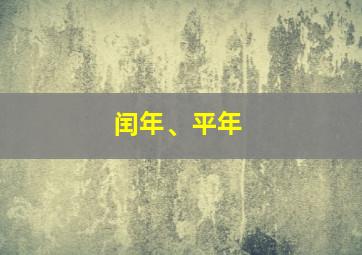 闰年、平年